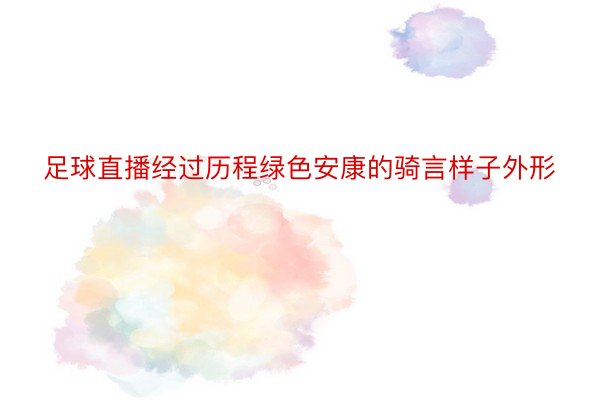 足球直播经过历程绿色安康的骑言样子外形